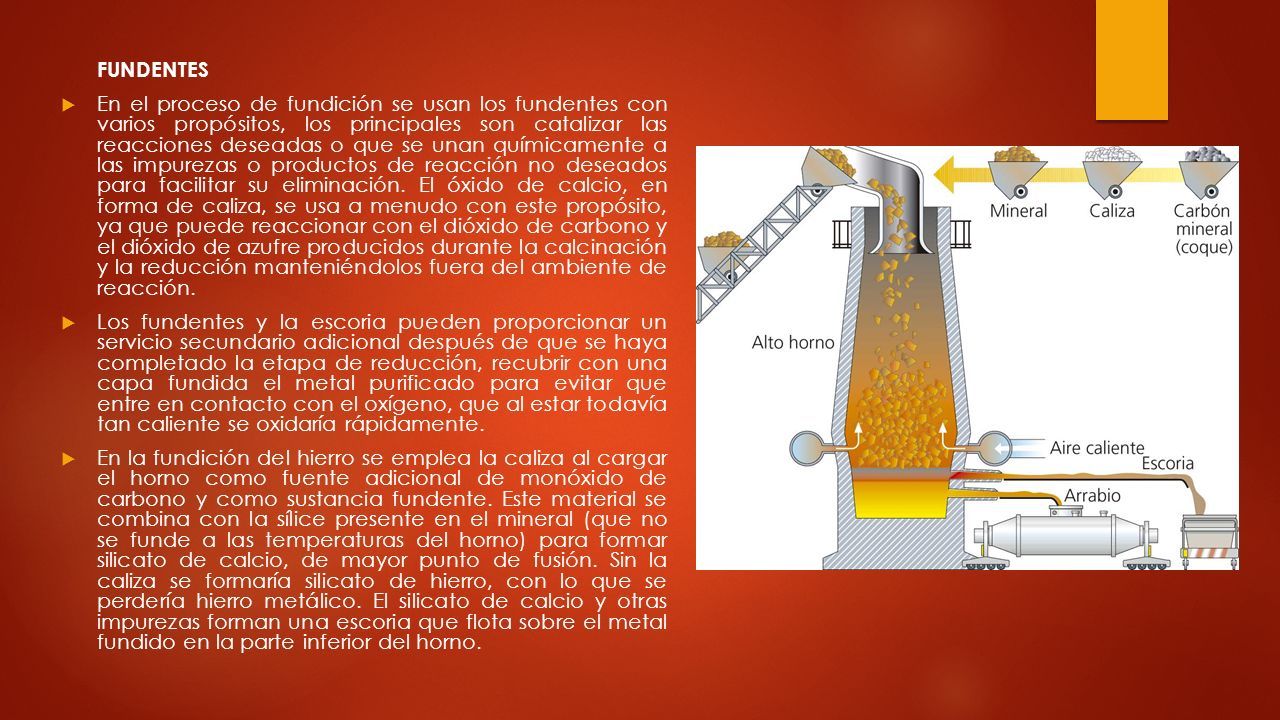 FUNDENTES

En el proceso de fundición se usan los fundentes con varios propósitos, los principales son catalizar las reacciones deseadas o que se unan químicamente a las impurezas o productos de reacción no deseados para facilitar su eliminación. El óxido de calcio, en forma de caliza, se usa a menudo con este propósito, ya que puede reaccionar con el dióxido de carbono y el dióxido de azufre producidos durante la calcinación y la reducción manteniéndolos fuera del ambiente de reacción.

Los fundentes y la escoria pueden proporcionar un servicio secundario adicional después de que se haya completado la etapa de reducción, recubrir con una capa fundida el metal purificado para evitar que entre en contacto con el oxígeno, que al estar todavía tan caliente se oxidaría rápidamente.

En la fundición del hierro se emplea la caliza al cargar el horno como fuente adicional de monóxido de carbono y como sustancia fundente. Este material se combina con la sílice presente en el mineral (que no se funde a las temperaturas del horno) para formar silicato de calcio, de mayor punto de fusión. Sin la caliza se formaría silicato de hierro, con lo que se perdería hierro metálico. El silicato de calcio y otras impurezas forman una escoria que flota sobre el metal fundido en la parte inferior del horno.

Mineral
Caliza
Carbón mineral (coque)
Alto horno
Aire caliente
Escoria
Arrabio